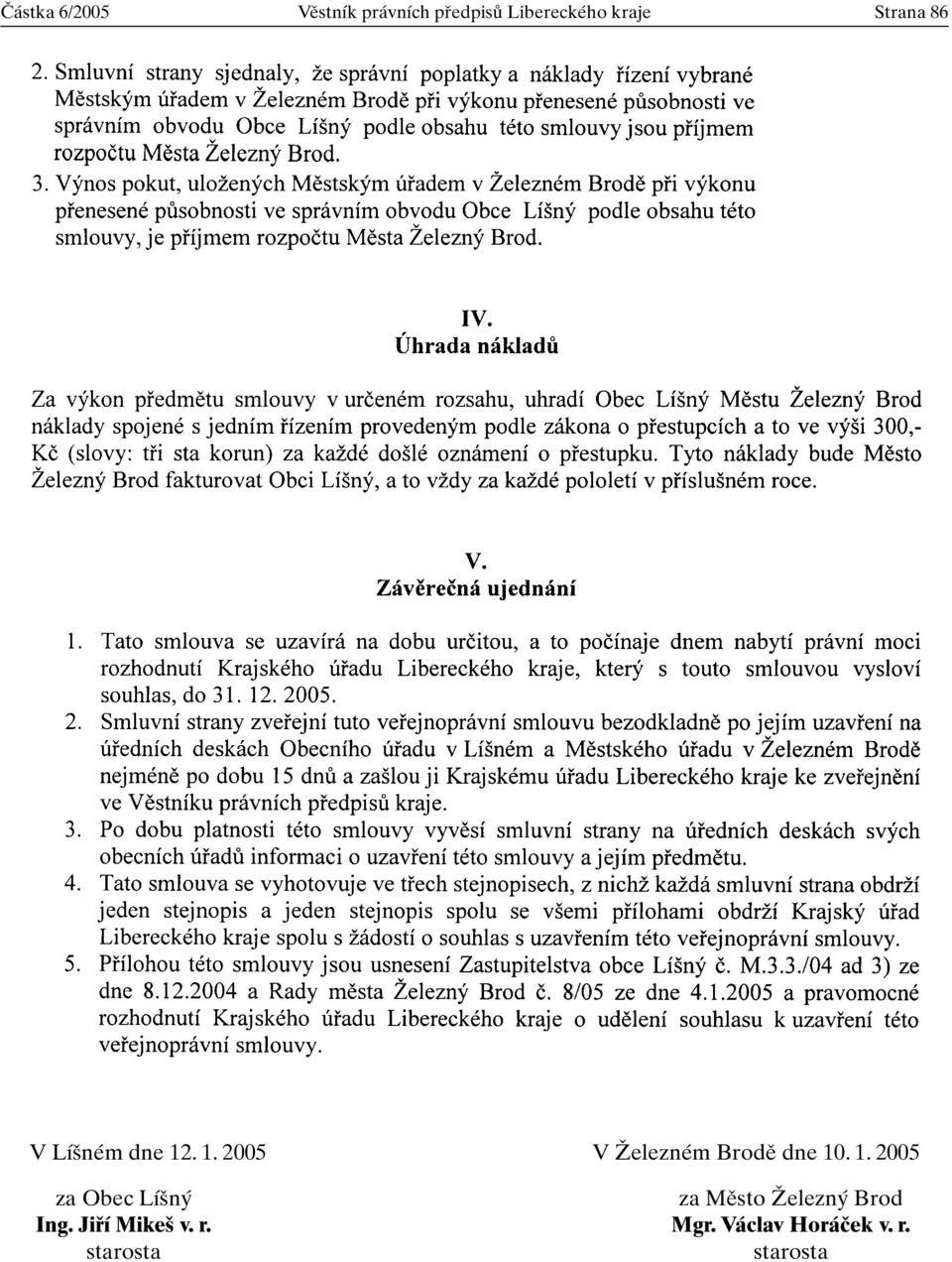 Částka 6/2005 Věstník právních předpisů Libereckého kraje Strana 86

2. Smluvní strany sjednaly, že správní poplatky a náklady řízení vybrané Městským úřadem v Železném Brodě při výkonu přenesené působnosti ve správním obvodu Obce Líšný podle obsahu této smlouvy jsou příjmem rozpočtu Města Železný Brod.

3. Výnos pokut, uložených Městským úřadem v Železném Brodě při výkonu přenesené působnosti ve správním obvodu Obce Líšný podle obsahu této smlouvy, je příjmem rozpočtu Města Železný Brod.

IV.
Úhrada nákladů

Za výkon předmětu smlouvy v určeném rozsahu, uhradí Obec Líšný Městu Železný Brod náklady spojené s jedním řízením provedeným podle zákona o přestupcích a to ve výši 300,- Kč (slovy: tři sta korun) za každé došlé oznámení o přestupku. Tyto náklady bude Město Železný Brod fakturovat Obci Líšný, a to vždy za každé pololetí v příslušném roce.

V.
Závěrečná ujednání

1. Tato smlouva se uzavírá na dobu určitou, a to počínaje dnem nabytí právní moci rozhodnutí Krajského úřadu Libereckého kraje, který s touto smlouvou vysloví souhlas, do 31. 12. 2005.

2. Smluvní strany zveřejní tuto veřejnoprávní smlouvu bezodkladně po jejím uzavření na úředních deskách Obecního úřadu v Líšném a Městského úřadu v Železném Brodě nejméně po dobu 15 dnů a zašlou ji Krajskému úřadu Libereckého kraje ke zveřejnění ve Věstníku právních předpisů kraje.

3. Po dobu platnosti této smlouvy vyvěsí smluvní strany na úředních deskách svých obecních úřadů informaci o uzavření této smlouvy a jejím předmětu.

4. Tato smlouva se vyhotovuje ve třech stejnopisech, z nichž každá smluvní strana obdrží jeden stejnopis a jeden stejnopis spolu se všemi přílohami obdrží Krajský úřad Libereckého kraje spolu s žádostí o souhlas s uzavřením této veřejnoprávní smlouvy.

5. Přílohou této smlouvy jsou usnesení Zastupitelstva obce Líšný č. M.3.3./04 ad 3) ze dne 8.12.2004 a Rady města Železný Brod č. 8/05 ze dne 4.1.2005 a pravomocné rozhodnutí Krajského úřadu Libereckého kraje o udělení souhlasu k uzavření této veřejnoprávní smlouvy.

V Líšném dne 12. 1. 2005
za Obec Líšný
Ing. Jiří Mikeš v. r.
starosta

V Železném Brodě dne 10. 1. 2005
za Město Železný Brod
Mgr. Václav Horáček v. r.
starosta